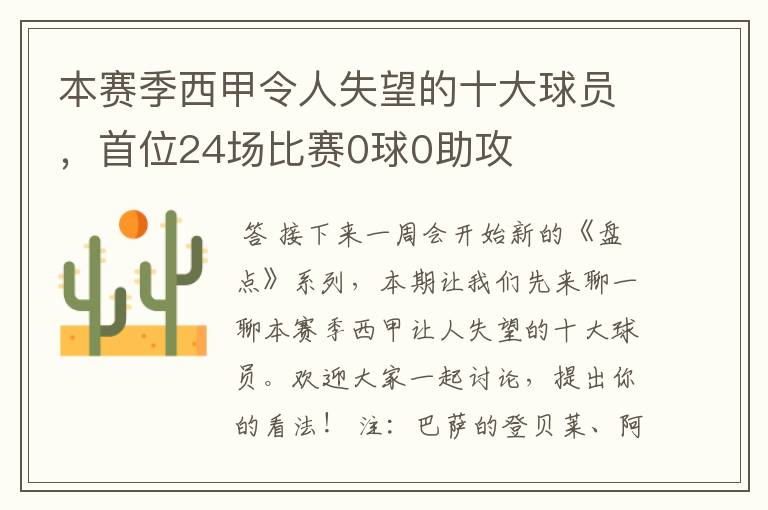 本赛季西甲令人失望的十大球员，首位24场比赛0球0助攻

答 接下来一周会开始新的《盘点》系列，本期让我们先来聊一聊本赛季西甲让人失望的十大球员。欢迎大家一起讨论，提出你的看法！ 注：巴萨的登贝莱、阿